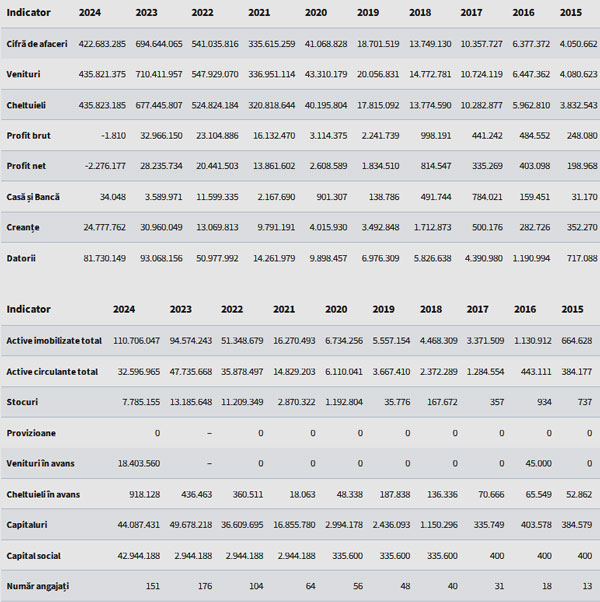 | Indicator | 2024 | 2023 | 2022 | 2021 | 2020 | 2019 | 2018 | 2017 | 2016 | 2015 |
|---|---|---|---|---|---|---|---|---|---|---|
| Cifră de afaceri | 422.683.285 | 694.644.065 | 541.035.816 | 335.615.259 | 41.068.828 | 18.701.519 | 13.749.130 | 10.357.727 | 6.377.372 | 4.050.662 |
| Venituri | 435.821.375 | 710.411.957 | 547.929.070 | 336.951.114 | 43.310.179 | 20.056.831 | 14.772.781 | 10.724.119 | 6.447.362 | 4.080.623 |
| Cheltuieli | 435.823.185 | 677.445.807 | 524.824.184 | 320.818.644 | 40.195.804 | 17.815.092 | 13.774.590 | 10.282.877 | 5.962.810 | 3.832.543 |
| Profit brut | -1.810 | 32.966.150 | 23.104.886 | 16.132.470 | 3.114.375 | 2.241.739 | 998.191 | 441.242 | 484.552 | 248.080 |
| Profit net | -2.276.177 | 28.235.734 | 20.441.503 | 13.861.602 | 2.608.589 | 1.834.510 | 814.547 | 335.269 | 403.098 | 198.968 |
| Casă și Bancă | 34.048 | 3.589.971 | 11.599.335 | 2.167.690 | 901.307 | 138.786 | 491.744 | 784.021 | 159.451 | 31.170 |
| Creanțe | 24.777.762 | 30.960.049 | 13.069.813 | 9.791.191 | 4.015.930 | 3.492.848 | 1.712.873 | 500.176 | 282.726 | 352.270 |
| Datorii | 81.730.149 | 93.068.156 | 50.977.992 | 14.261.979 | 9.898.457 | 6.976.309 | 5.826.638 | 4.390.980 | 1.190.994 | 717.088 |

| Indicator | 2024 | 2023 | 2022 | 2021 | 2020 | 2019 | 2018 | 2017 | 2016 | 2015 |
|---|---|---|---|---|---|---|---|---|---|---|
| Active imobilizate total | 110.706.047 | 94.574.243 | 51.348.679 | 16.270.493 | 6.734.256 | 5.557.154 | 4.468.309 | 3.371.509 | 1.130.912 | 664.628 |
| Active circulante total | 32.596.965 | 47.735.668 | 35.878.497 | 14.829.203 | 6.110.041 | 3.667.410 | 2.372.289 | 1.284.554 | 443.111 | 384.177 |
| Stocuri | 7.785.155 | 13.185.648 | 11.209.349 | 2.870.322 | 1.192.804 | 35.776 | 167.672 | 357 | 934 | 737 |
| Provizioane | 0 | – | 0 | 0 | 0 | 0 | 0 | 0 | 0 | 0 |
| Venituri în avans | 18.403.560 | – | 0 | 0 | 0 | 0 | 0 | 0 | 45.000 | 0 |
| Cheltuieli în avans | 918.128 | 436.463 | 360.511 | 18.063 | 48.338 | 187.838 | 136.336 | 70.666 | 65.549 | 52.862 |
| Capitaluri | 44.087.431 | 49.678.218 | 36.609.695 | 16.855.780 | 2.994.178 | 2.436.093 | 1.150.296 | 335.749 | 403.578 | 384.579 |
| Capital social | 42.944.188 | 2.944.188 | 2.944.188 | 2.944.188 | 335.600 | 335.600 | 335.600 | 400 | 400 | 400 |
| Număr angajați | 151 | 176 | 104 | 64 | 56 | 48 | 40 | 31 | 18 | 13 |